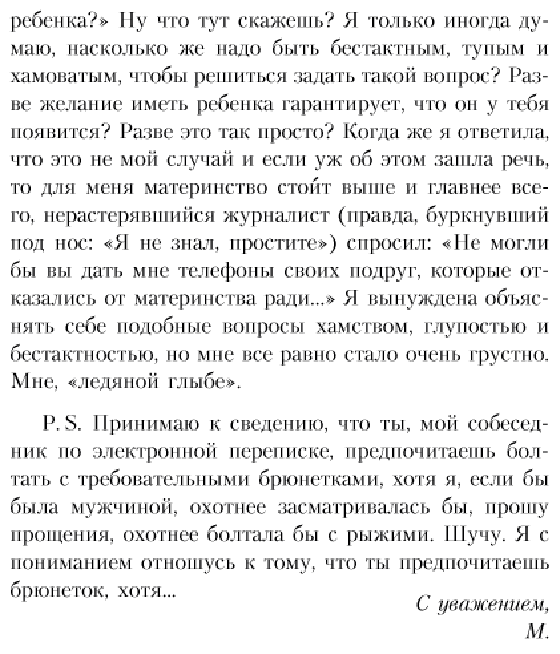 ребенка?» Ну что тут скажешь? Я только иногда думаю, насколько же надо быть бестактным, тупым и хамоватым, чтобы решиться задать такой вопрос? Разве желание иметь ребенка гарантирует, что он у тебя появится? Разве это так просто? Когда же я ответила, что это не мой случай и если уж об этом зашла речь, то для меня материнство стоит выше и главнее всего, нерастерявшийся журналист (правда, буркнувший под нос: «Я не знал, простите») спросил: «Не могли бы вы дать мне телефоны своих подруг, которые отказались от материнства ради...» Я вынуждена объяснять себе подобные вопросы хамством, глупостью и бестактностью, но мне все равно стало очень грустно. Мне, «ледяной глыбе».

P. S. Принимаю к сведению, что ты, мой собеседник по электронной переписке, предпочитаешь болтать с требовательными брюнетками, хотя я, если бы была мужчиной, охотнее засматривалась бы, прошу прощения, охотнее болтала бы с рыжими. Шучу. Я с пониманием отношусь к тому, что ты предпочитаешь брюнеток, хотя...

С уважением,
М.